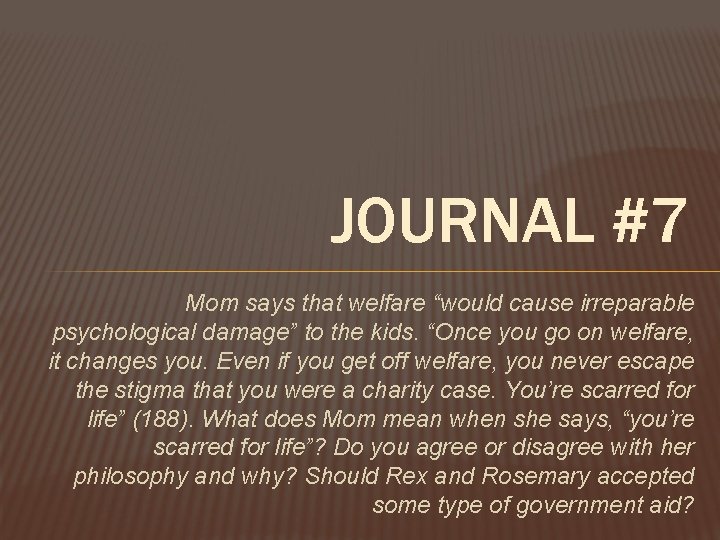 JOURNAL #7

Mom says that welfare “would cause irreparable psychological damage” to the kids. “Once you go on welfare, it changes you. Even if you get off welfare, you never escape the stigma that you were a charity case. You’re scarred for life” (188). What does Mom mean when she says, “you’re scarred for life”? Do you agree or disagree with her philosophy and why? Should Rex and Rosemary accepted some type of government aid?